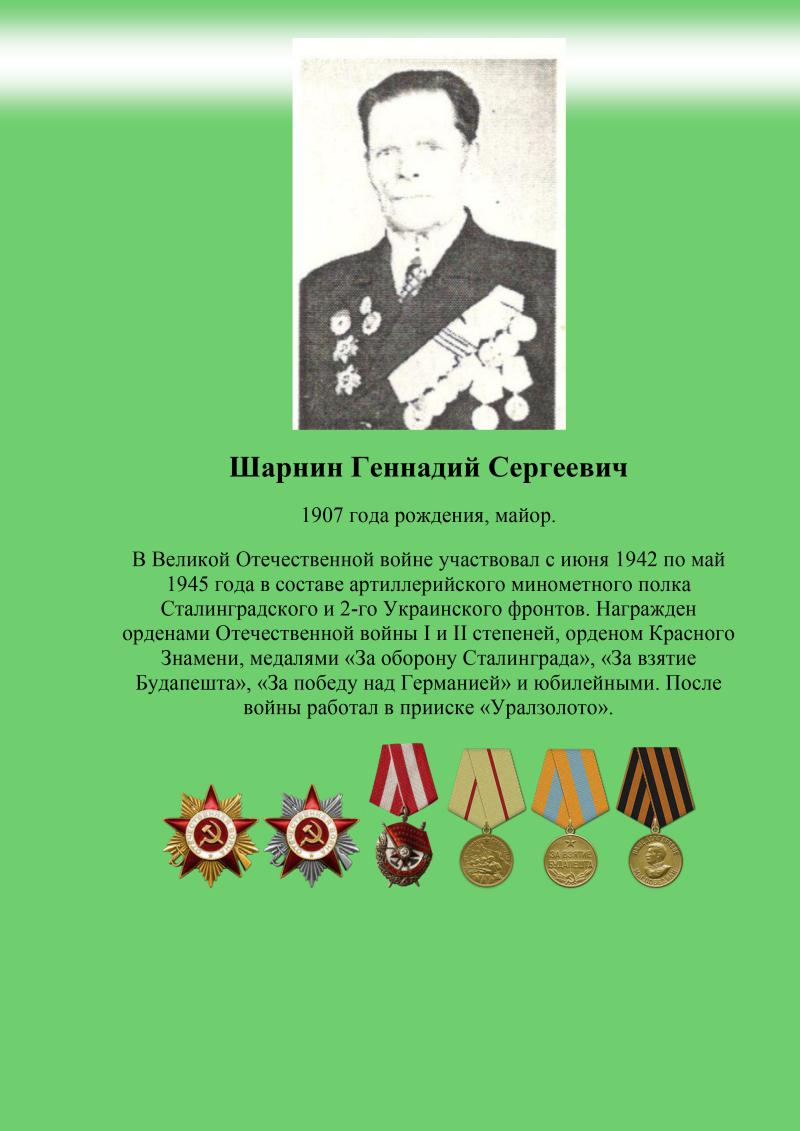 Шарнин Геннадий Сергеевич

1907 года рождения, майор.

В Великой Отечественной войне участвовал с июня 1942 по май 1945 года в составе артиллерийского минометного полка Сталинградского и 2-го Украинского фронтов. Награжден орденами Отечественной войны I и II степеней, орденом Красного Знамени, медалями «За оборону Сталинграда», «За взятие Будапешта», «За победу над Германией» и юбилейными. После войны работал в прииске «Уралзолото».

ЗА ВЗЯТИЕ БУДАПЕШТА